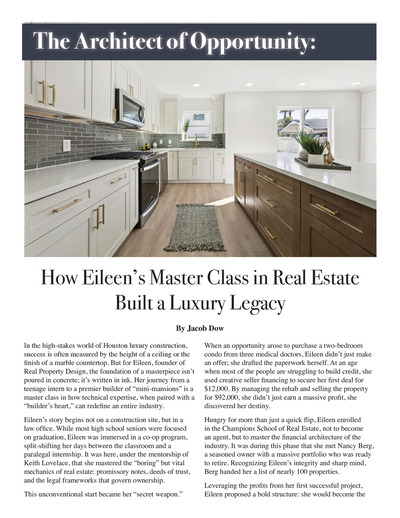 The Architect of Opportunity:

How Eileen's Master Class in Real Estate Built a Luxury Legacy

By Jacob Dow

In the high-stakes world of Houston luxury construction, success is often measured by the height of a ceiling or the finish of a marble countertop. But for Eileen, founder of Real Property Design, the foundation of a masterpiece isn't poured in concrete; it's written in ink. Her journey from a teenage intern to a premier builder of "mini-mansions" is a master class in how technical expertise, when paired with a "builder's heart," can redefine an entire industry.

Eileen's story begins not on a construction site, but in a law office. While most high school seniors were focused on graduation, Eileen was immersed in a co-op program, split-shifting her days between the classroom and a paralegal internship. It was here, under the mentorship of Keith Lovelace, that she mastered the "boring" but vital mechanics of real estate: promissory notes, deeds of trust, and the legal frameworks that govern ownership.

This unconventional start became her "secret weapon."

When an opportunity arose to purchase a two-bedroom condo from three medical doctors, Eileen didn't just make an offer; she drafted the paperwork herself. At an age when most of the people are struggling to build credit, she used creative seller financing to secure her first deal for $12,000. By managing the rehab and selling the property for $92,000, she didn't just earn a massive profit, she discovered her destiny.

Hungry for more than just a quick flip, Eileen enrolled in the Champions School of Real Estate, not to become an agent, but to master the financial architecture of the industry. It was during this phase that she met Nancy Berg, a seasoned owner with a massive portfolio who was ready to retire. Recognizing Eileen's integrity and sharp mind, Berg handed her a list of nearly 100 properties.

Leveraging the profits from her first successful project, Eileen proposed a bold structure: she would become the